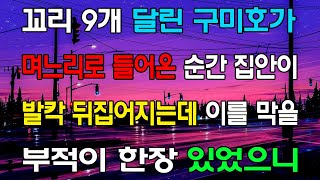 꼬리 9개 달린 구미호가
며느리로 들어온 순간 집안이
발칵 뒤집어지는데 이를 막을
부적이 한장 있었으니